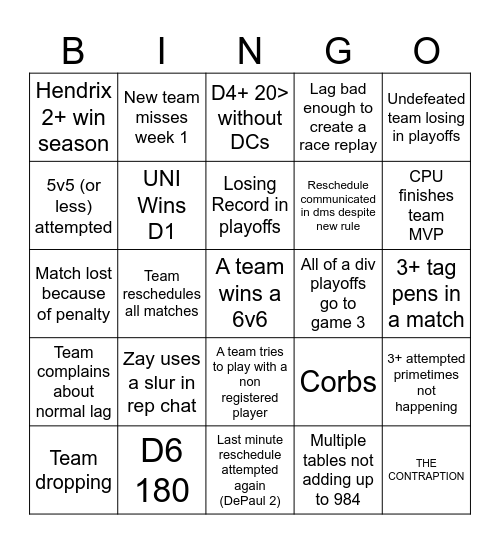 | B | I | N | G | O |
|---|---|---|---|---|
| Hendrix 2+ win season | New team misses week 1 | D4+ 20> without DCs | Lag bad enough to create a race replay | Undefeated team losing in playoffs |
| 5v5 (or less) attempted | UNI Wins D1 | Losing Record in playoffs | Reschedule communicated in dms despite new rule | CPU finishes team MVP |
| Match lost because of penalty | Team reschedules all matches | A team wins a 6v6 | All of a div playoffs go to game 3 | 3+ tag pens in a match |
| Team complains about normal lag | Zay uses a slur in rep chat | A team tries to play with a non registered player | Corbs | 3+ attempted primetimes not happening |
| Team dropping | D6 180 | Last minute reschedule attempted again (DePaul 2) | Multiple tables not adding up to 984 | THE CONTRAPTION |